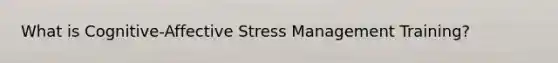 What is Cognitive-Affective Stress Management Training?